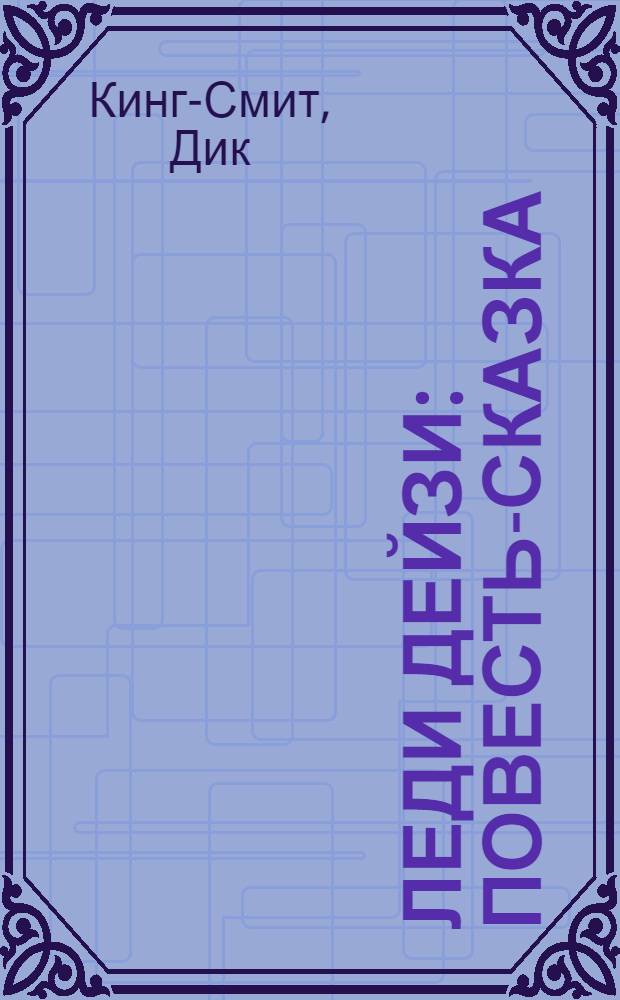 Кинг-Смит, Дик

ЛЕДИ ДЕЙЗИ: ПОВЕСТЬ-СКАЗКА